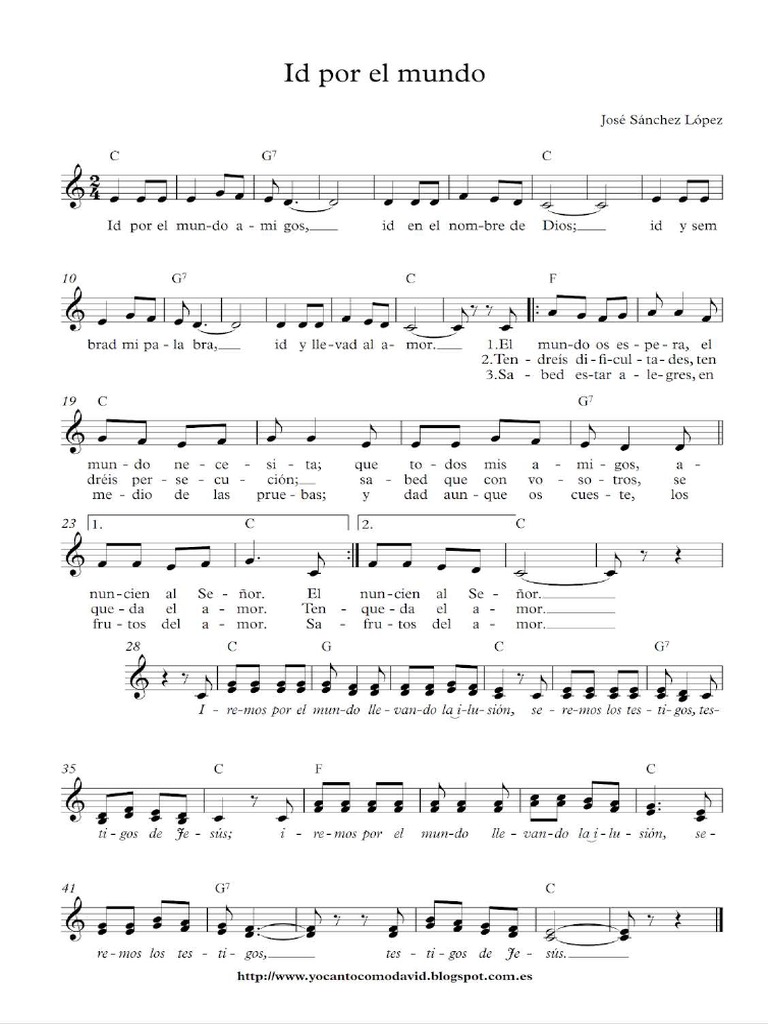 Id por el mundo

José Sánchez López

C G⁷ C

Id por el mun-do a-mi gos, id en el nom-bre de Dios; id y sem

10 G⁷ C F

brad mi pa-la bra, id y lle-vad al a-mor. 1.El mun-do os es-pe-ra, el
2.Ten-dreis di-fi-cul-ta-des, ten
3.Sa-bed es-tar a-le-gres, en

19 C G⁷

mun-do ne-ce-si-ta; que to-dos mis a-mi-gos, a-
dréis per-se-cu-ción; sa-bed que con vo-so-tros, se
me-dio de las prue-bas; y dad aun-que os cues-te, los

23 1. C 2. C

nun-cien al Se-ñor. El nun-cien al Se-ñor.
que-da el a-mor. Ten-que-da el a-mor.
fru-tos del a-mor. Sa-fru-tos del a-mor.

28 C G C G⁷

I-re-mos por el mun-do lle-van-do la i-lu-sión, se-re-mos los tes-ti-gos, tes-

35 C F C

ti-gos de Je-sús; i-re-mos por el mun-do lle-van-do la i-lu-sión, se-

41 G⁷ C

re-mos los tes-ti-gos, tes-ti-gos de Je-sús.

http://www.yocantocomodavid.blogspot.com.es